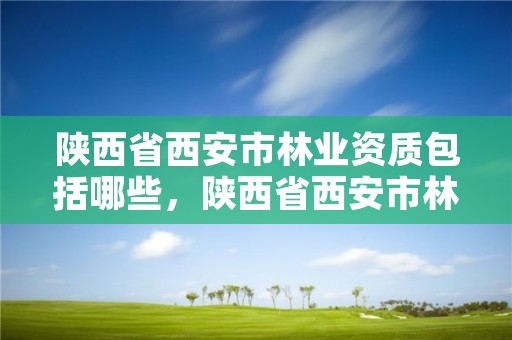 陕西省西安市林业资质包括哪些，陕西省西安市林